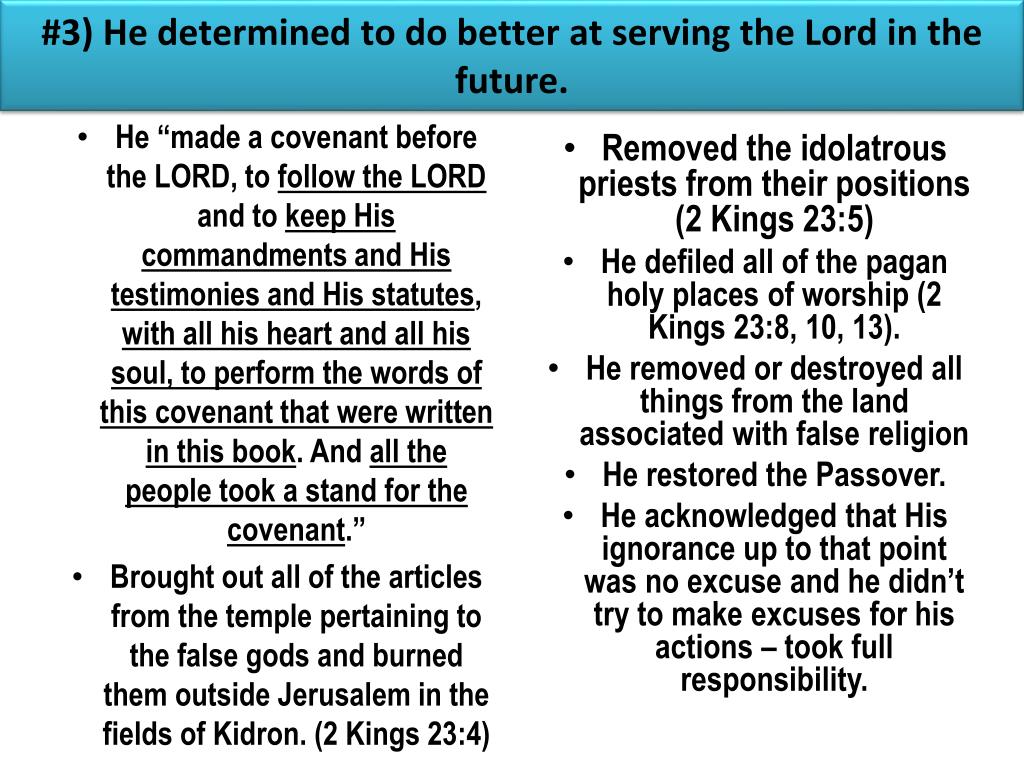 #3) He determined to do better at serving the Lord in the future.

• He “made a covenant before the LORD, to follow the LORD and to keep His commandments and His testimonies and His statutes, with all his heart and all his soul, to perform the words of this covenant that were written in this book. And all the people took a stand for the covenant.”
• Brought out all of the articles from the temple pertaining to the false gods and burned them outside Jerusalem in the fields of Kidron. (2 Kings 23:4)

• Removed the idolatrous priests from their positions (2 Kings 23:5)
• He defiled all of the pagan holy places of worship (2 Kings 23:8, 10, 13).
• He removed or destroyed all things from the land associated with false religion
• He restored the Passover.
• He acknowledged that His ignorance up to that point was no excuse and he didn’t try to make excuses for his actions – took full responsibility.